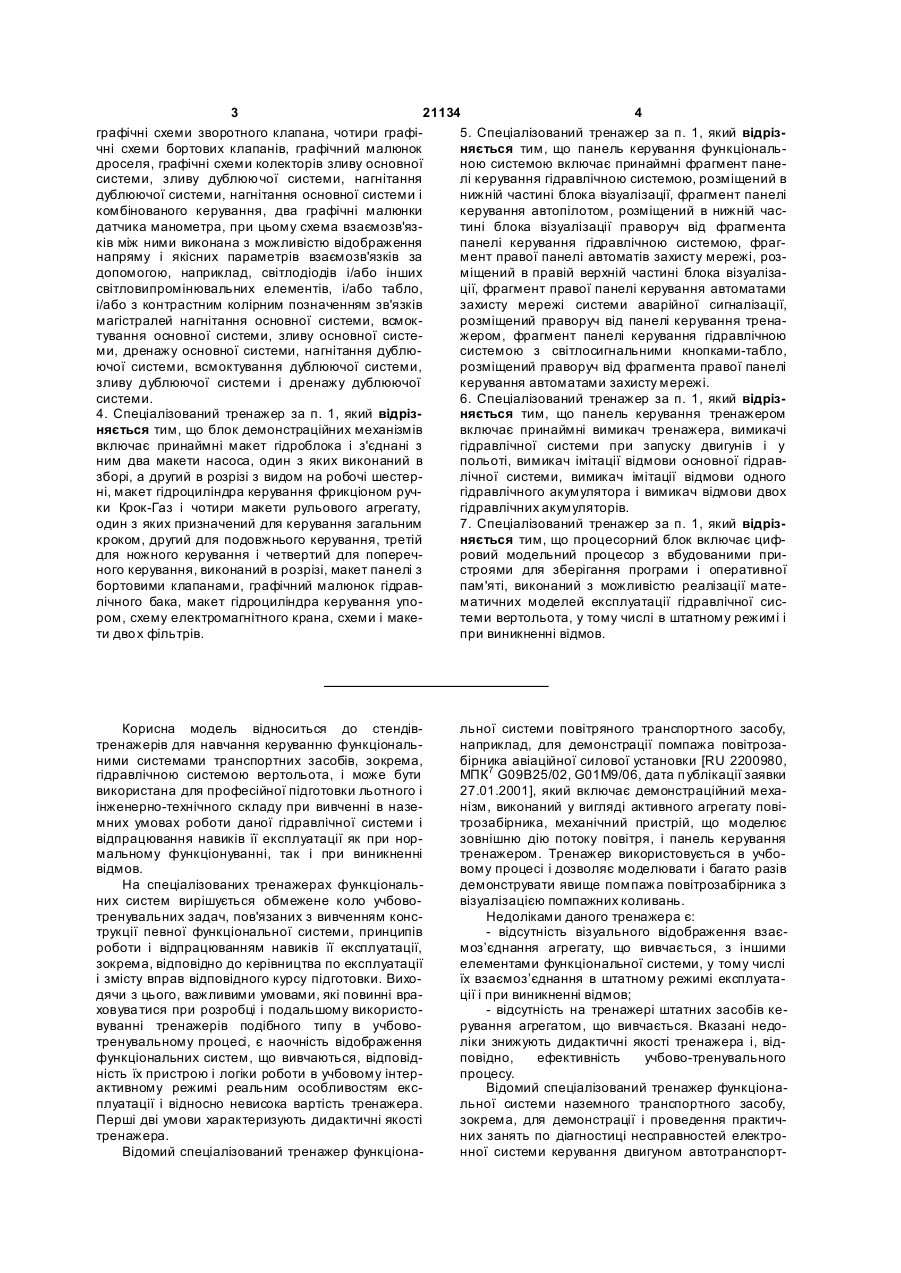 3 21134 4

графічні схеми зворотного клапана, чотири графічні схеми бортових клапанів, графічний малюнок дроселя, графічні схеми колекторів зливу основної системи, зливу дублюючої системи, нагнітання дублюючої системи, нагнітання основної системи і комбінованого керування, два графічні малюнки датчика манометра, при цьому схема взаємозв'язків між ними виконана з можливістю відображення напряму і якісних параметрів взаємозв'язків за допомогою, наприклад, світлодіодів і/або інших світловипромінювальних елементів, і/або табло, і/або з контрастним колірним позначенням зв'язків магістралей нагнітання основної системи, всмоктування основної системи, зливу основної системи, дренажу основної системи, нагнітання дублюючої системи, всмоктування дублюючої системи, зливу дублюючої системи і дренажу дублюючої системи.

4. Спеціалізований тренажер за п. 1, який відрізняється тим, що блок демонстраційних механізмів включає принаймні макет гідроблока і з'єднані з ним два макети насоса, один з яких виконаний в зборі, а другий в розрізі з видом на робочі шестерні, макет гідроциліндра керування фрикціоном ручки Крок-Газ і чотири макети рульового агрегату, один з яких призначений для керування загальним кроком, другий для подовжнього керування, третій для ножного керування і четвертий для поперечного керування, виконаний в розрізі, макет панелі з бортовими клапанами, графічний малюнок гідравлічного бака, макет гідроциліндра керування упором, схему електромагнітного крана, схеми і макети двох фільтрів.

5. Спеціалізований тренажер за п. 1, який відрізняється тим, що панель керування функціональною системою включає принаймні фрагмент панелі керування гідравлічною системою, розміщений в нижній частині блока візуалізації, фрагмент панелі керування автопілотом, розміщений в нижній частині блока візуалізації праворуч від фрагмента панелі керування гідравлічною системою, фрагмент правої панелі автоматів захисту мережі, розміщений в правій верхній частині блока візуалізації, фрагмент правої панелі керування автоматами захисту мережі системи аварійної сигналізації, розміщений праворуч від панелі керування тренажером, фрагмент панелі керування гідравлічною системою з світлосигнальними кнопками-табло, розміщений праворуч від фрагмента правої панелі керування автоматами захисту мережі.

6. Спеціалізований тренажер за п. 1, який відрізняється тим, що панель керування тренажером включає принаймні вимикач тренажера, вимикачі гідравлічної системи при запуску двигунів і у польоті, вимикач імітації відмови основної гідравлічної системи, вимикач імітації відмови одного гідравлічного акумулятора і вимикач відмови двох гідравлічних акумуляторів.

7. Спеціалізований тренажер за п. 1, який відрізняється тим, що процесорний блок включає цифровий модельний процесор з вбудованими пристроями для зберігання програми і оперативної пам'яті, виконаний з можливістю реалізації математичних моделей експлуатації гідравлічної системи вертольота, у тому числі в штатному режимі і при виникненні відмов.

Корисна модель відноситься до стендів-тренажерів для навчання керуванню функціональними системами транспортних засобів, зокрема, гідравлічною системою вертольота, і може бути використана для професійної підготовки льотного і інженерно-технічного складу при вивченні в наземних умовах роботи даної гідравлічної системи і відпрацювання навиків її експлуатації як при нормальному функціонуванні, так і при виникненні відмов.

На спеціалізованих тренажерах функціональних систем вирішується обмежене коло учбово-тренувальних задач, пов'язаних з вивченням конструкції певної функціональної системи, принципів роботи і відпрацюванням навиків її експлуатації, зокрема, відповідно до керівництва по експлуатації і змісту вправ відповідного курсу підготовки. Виходячи з цього, важливими умовами, які повинні враховуватися при розробці і подальшому використовуванні тренажерів подібного типу в учбово-тренувальному процесі, є наочність відображення функціональних систем, що вивчаються, відповідність їх пристрою і логіки роботи в учбовому інтерактивному режимі реальним особливостям експлуатації і відносно невисока вартість тренажера. Перші дві умови характеризують дидактичні якості тренажера.

Відомий спеціалізований тренажер функціональної системи повітряного транспортного засобу, наприклад, для демонстрації помпажа повітрозабірника авіаційної силової установки [RU 2200980, МПК$^7$ G09B25/02, G01M9/06, дата публікації заявки 27.01.2001], який включає демонстраційний механізм, виконаний у вигляді активного агрегату повітрозабірника, механічний пристрій, що моделює зовнішню дію потоку повітря, і панель керування тренажером. Тренажер використовується в учбовому процесі і дозволяє моделювати і багато разів демонструвати явище помпажа повітрозабірника з візуалізацією помпажних коливань.

Недоліками даного тренажера є:

- відсутність візуального відображення взаємоз'єднання агрегату, що вивчається, з іншими елементами функціональної системи, у тому числі їх взаємоз'єднання в штатному режимі експлуатації і при виникненні відмов;

- відсутність на тренажері штатних засобів керування агрегатом, що вивчається. Вказані недоліки знижують дидактичні якості тренажера і, відповідно, ефективність учбово-тренувального процесу.

Відомий спеціалізований тренажер функціональної системи наземного транспортного засобу, зокрема, для демонстрації і проведення практичних занять по діагностиці несправностей електронної системи керування двигуном автотранспорт-